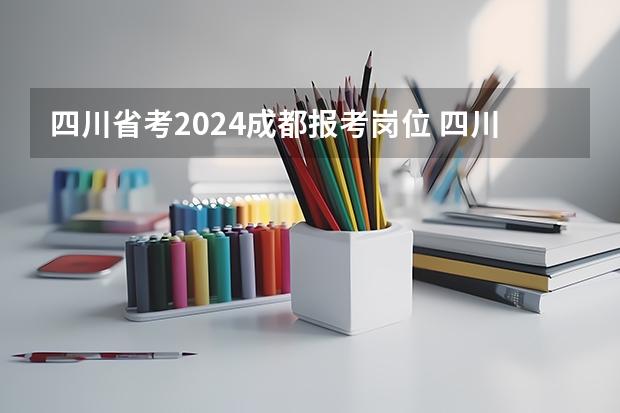 四川省考2024成都报考岗位 四川